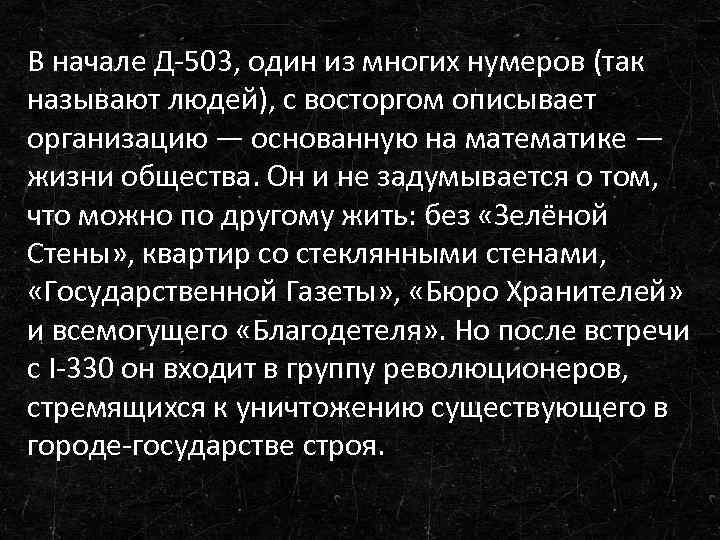 В начале Д-503, один из многих нумеров (так называют людей), с восторгом описывает организацию — основанную на математике — жизни общества. Он и не задумывается о том, что можно по другому жить: без «Зелёной Стены», квартир со стеклянными стенами, «Государственной Газеты», «Бюро Хранителей» и всемогущего «Благодетеля». Но после встречи с I-330 он входит в группу революционеров, стремящихся к уничтожению существующего в городе-государстве строя.